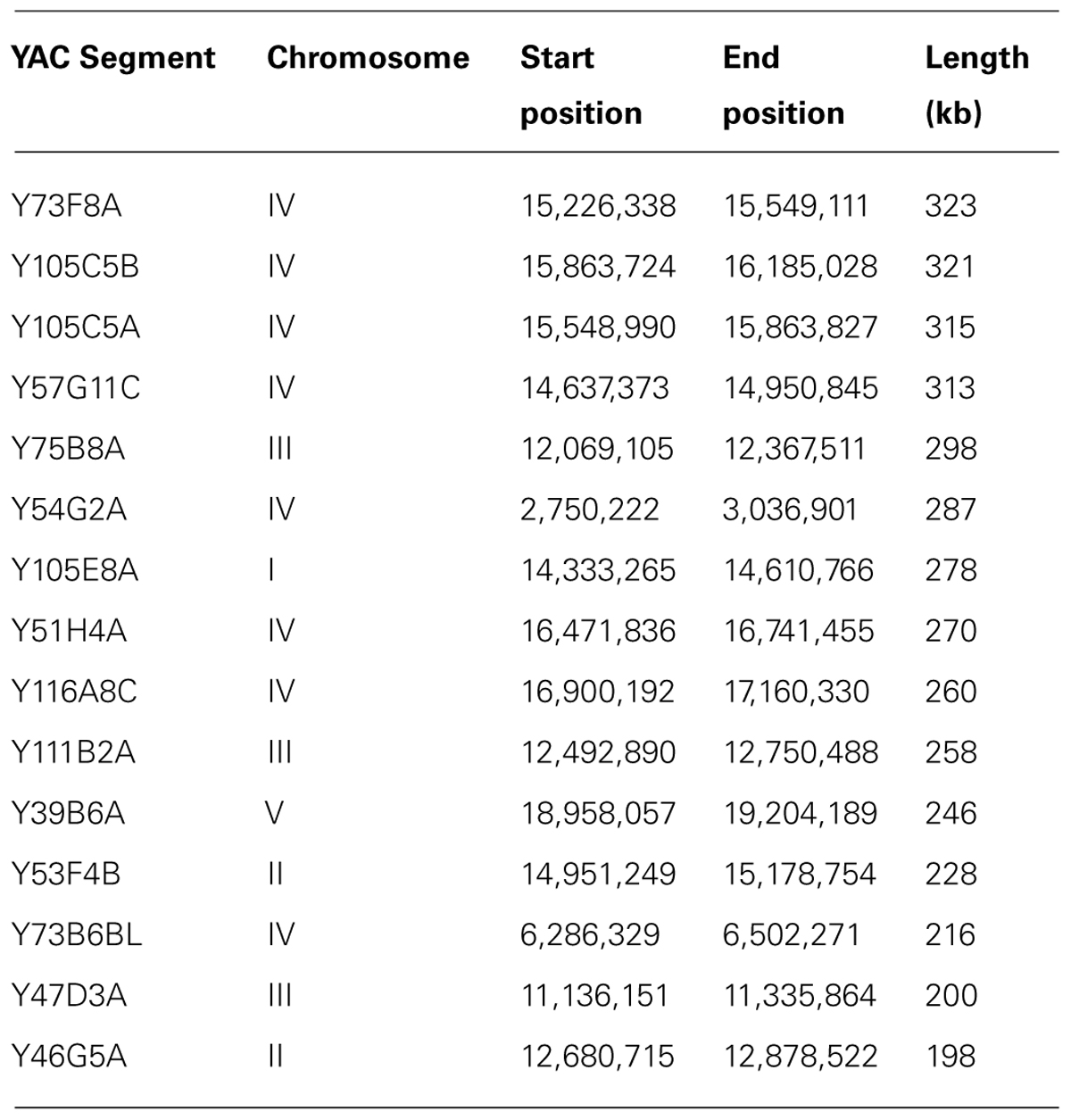 | YAC Segment | Chromosome | Start position | End position | Length (kb) |
|---|---|---|---|---|
| Y73F8A | IV | 15,226,338 | 15,549,111 | 323 |
| Y105C5B | IV | 15,863,724 | 16,185,028 | 321 |
| Y105C5A | IV | 15,548,990 | 15,863,827 | 315 |
| Y57G11C | IV | 14,637,373 | 14,950,845 | 313 |
| Y75B8A | III | 12,069,105 | 12,367,511 | 298 |
| Y54G2A | IV | 2,750,222 | 3,036,901 | 287 |
| Y105E8A | I | 14,333,265 | 14,610,766 | 278 |
| Y51H4A | IV | 16,471,836 | 16,741,455 | 270 |
| Y116A8C | IV | 16,900,192 | 17,160,330 | 260 |
| Y111B2A | III | 12,492,890 | 12,750,488 | 258 |
| Y39B6A | V | 18,958,057 | 19,204,189 | 246 |
| Y53F4B | II | 14,951,249 | 15,178,754 | 228 |
| Y73B6BL | IV | 6,286,329 | 6,502,271 | 216 |
| Y47D3A | III | 11,136,151 | 11,335,864 | 200 |
| Y46G5A | II | 12,680,715 | 12,878,522 | 198 |